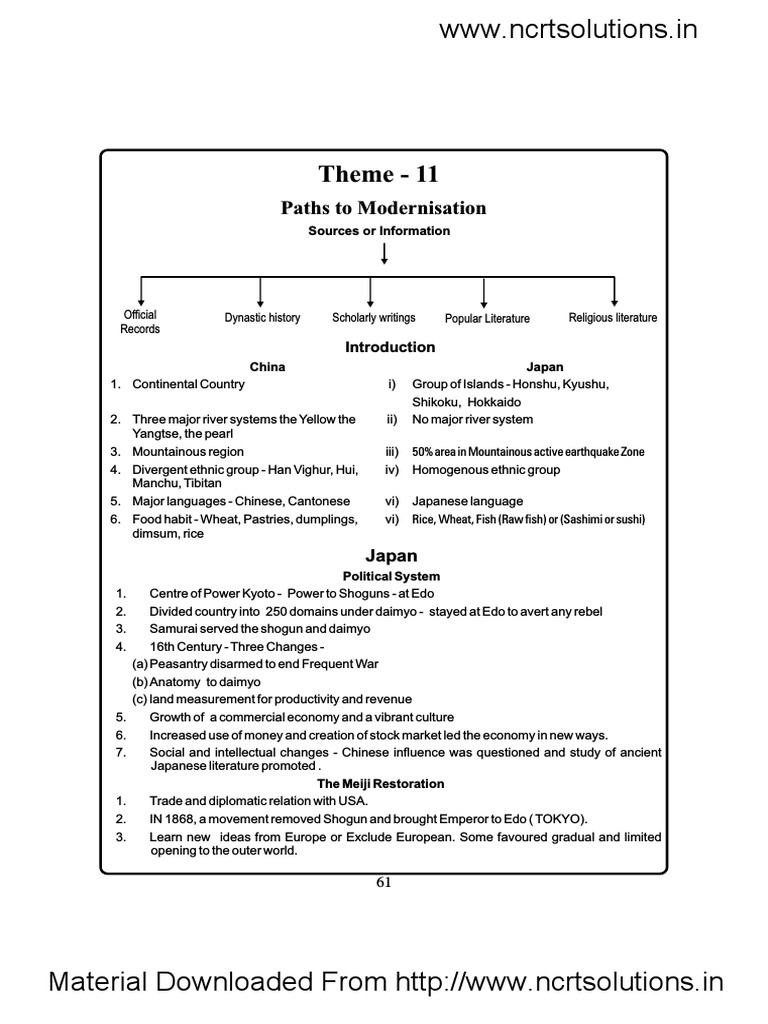 www.ncrtsolutions.in

Theme - 11

Paths to Modernisation

Sources or Information

Official Records

Dynastic history

Scholarly writings

Popular Literature

Religious literature

Introduction

China

1. Continental Country
2. Three major river systems the Yellow the Yangtse, the pearl
3. Mountainous region
4. Divergent ethnic group - Han Vighur, Hui, Manchu, Tibitan
5. Major languages - Chinese, Cantonese
6. Food habit - Wheat, Pastries, dumplings, dimsum, rice

Japan

i) Group of Islands - Honshu, Kyushu, Shikoku, Hokkaido
ii) No major river system
iii) 50% area in Mountainous active earthquake Zone
iv) Homogenous ethnic group
vi) Japanese language
vi) Rice, Wheat, Fish (Raw fish) or (Sashimi or sushi)

Japan

Political System

1. Centre of Power Kyoto - Power to Shoguns - at Edo
2. Divided country into 250 domains under daimyo - stayed at Edo to avert any rebel
3. Samurai served the shogun and daimyo
4. 16th Century - Three Changes -
(a) Peasantry disarmed to end Frequent War
(b) Anatomy to daimyo
(c) land measurement for productivity and revenue
5. Growth of a commercial economy and a vibrant culture
6. Increased use of money and creation of stock market led the economy in new ways.
7. Social and intellectual changes - Chinese influence was questioned and study of ancient Japanese literature promoted .

The Meiji Restoration

1. Trade and diplomatic relation with USA.
2. IN 1868, a movement removed Shogun and brought Emperor to Edo ( TOKYO).
3. Learn new ideas from Europe or Exclude European. Some favoured gradual and limited opening to the outer world.

61

Material Downloaded From http://www.ncrtsolutions.in